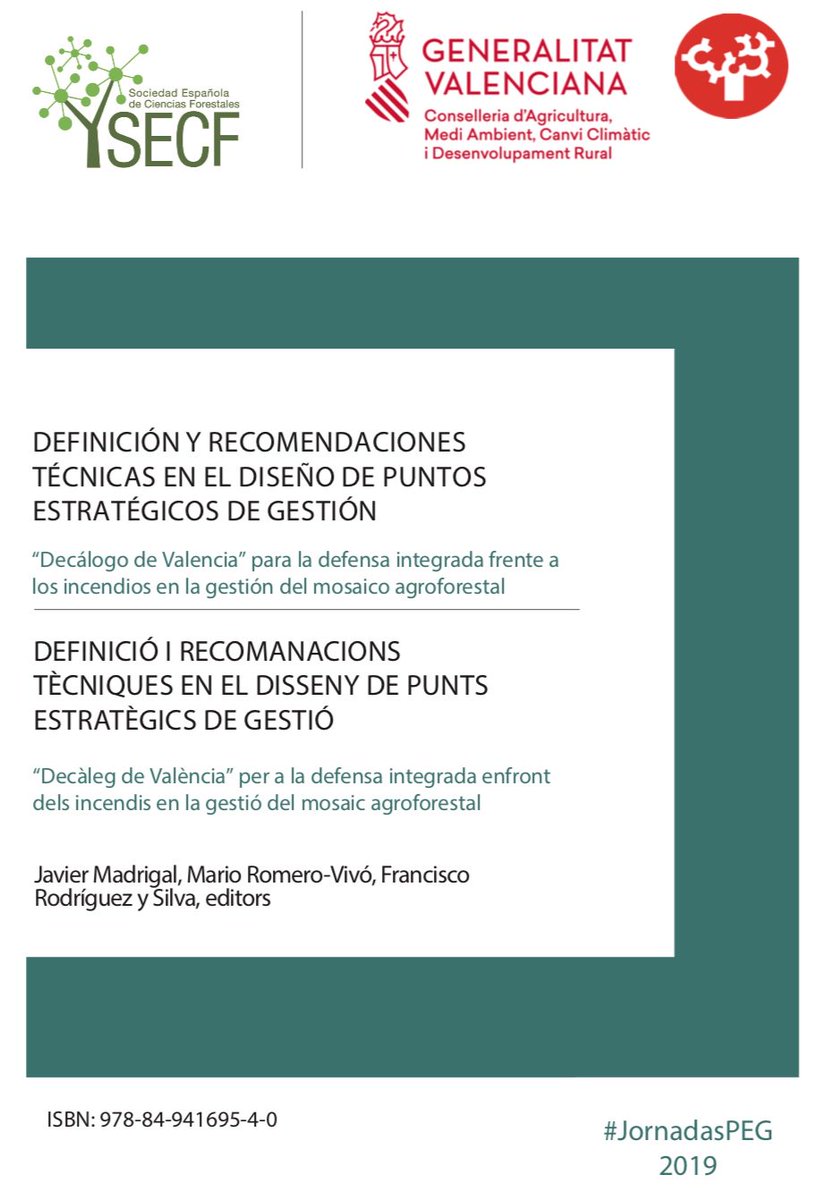 Sociedad Española de Ciencias Forestales
SECF

GENERALITAT VALENCIANA
Conselleria d'Agricultura, Medi Ambient, Canvi Climàtic i Desenvolupament Rural

DEFINICIÓN Y RECOMENDACIONES TÉCNICAS EN EL DISEÑO DE PUNTOS ESTRATÉGICOS DE GESTIÓN

"Decálogo de Valencia" para la defensa integrada frente a los incendios en la gestión del mosaico agroforestal

DEFINICIÓ I RECOMANACIONS TÈCNIQUES EN EL DISSENY DE PUNTS ESTRATÈGICS DE GESTIÓ

"Decàleg de València" per a la defensa integrada enfront dels incendis en la gestió del mosaic agroforestal

Javier Madrigal, Mario Romero-Vivó, Francisco Rodríguez y Silva, editors

ISBN: 978-84-941695-4-0

#JornadasPEG
2019